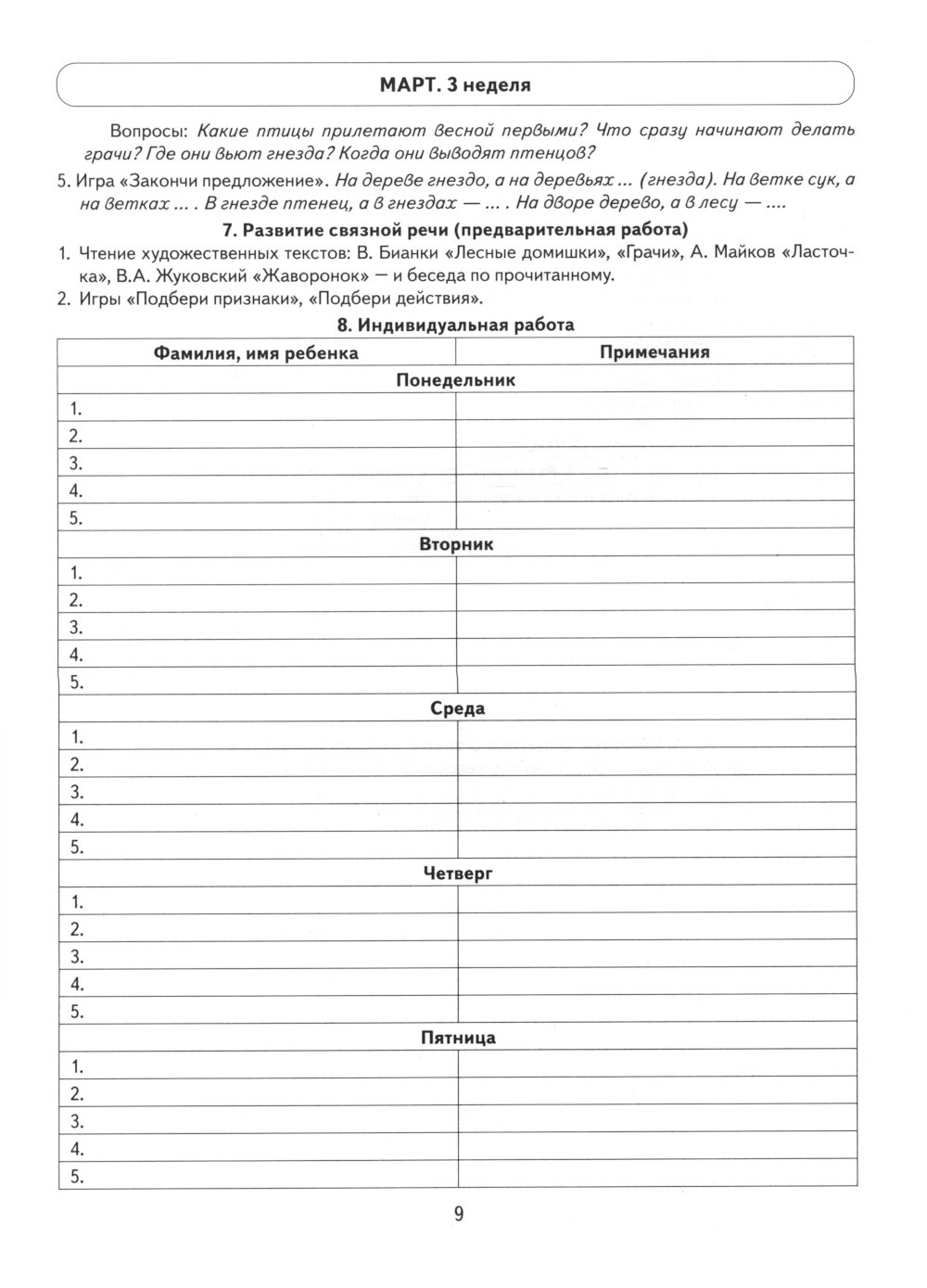 МАРТ. 3 неделя

Вопросы: Какие птицы прилетают весной первыми? Что сразу начинают делать грачи? Где они вьют гнезда? Когда они выводят птенцов?

5. Игра «Закончи предложение». На дереве гнездо, а на деревьях ... (гнезда). На ветке сук, а на ветках ... . В гнезде птенец, а в гнездах — ... . На дворе дерево, а в лесу — ....

7. Развитие связной речи (предварительная работа)

1. Чтение художественных текстов: В. Бианки «Лесные домишки», «Грачи», А. Майков «Ласточка», В.А. Жуковский «Жаворонок» — и беседа по прочитанному.
2. Игры «Подбери признаки», «Подбери действия».

8. Индивидуальная работа

| Фамилия, имя ребенка | Примечания |
|---|---|
| Понедельник | |
| 1. | |
| 2. | |
| 3. | |
| 4. | |
| 5. | |
| Вторник | |
| 1. | |
| 2. | |
| 3. | |
| 4. | |
| 5. | |
| Среда | |
| 1. | |
| 2. | |
| 3. | |
| 4. | |
| 5. | |
| Четверг | |
| 1. | |
| 2. | |
| 3. | |
| 4. | |
| 5. | |
| Пятница | |
| 1. | |
| 2. | |
| 3. | |
| 4. | |
| 5. | |

9